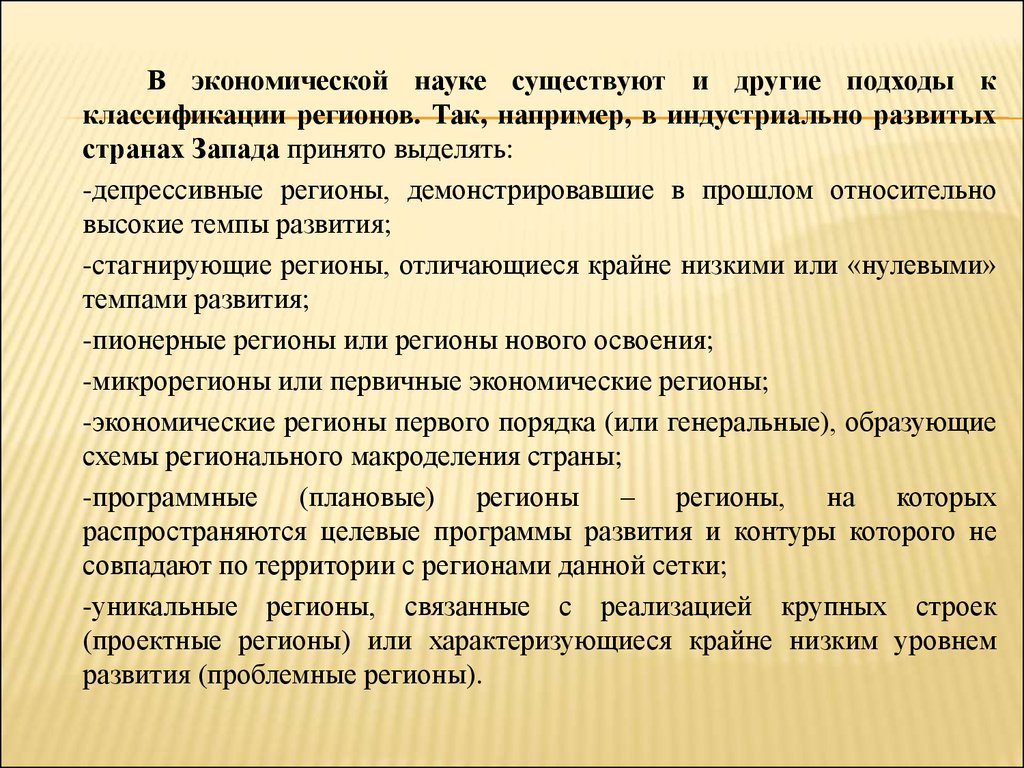 В экономической науке существуют и другие подходы к классификации регионов. Так, например, в индустриально развитых странах Запада принято выделять:

-депрессивные регионы, демонстрировавшие в прошлом относительно высокие темпы развития;

-стагнирующие регионы, отличающиеся крайне низкими или «нулевыми» темпами развития;

-пионерные регионы или регионы нового освоения;

-микрорегионы или первичные экономические регионы;

-экономические регионы первого порядка (или генеральные), образующие схемы регионального макроделения страны;

-программные (плановые) регионы – регионы, на которых распространяются целевые программы развития и контуры которого не совпадают по территории с регионами данной сетки;

-уникальные регионы, связанные с реализацией крупных строек (проектные регионы) или характеризующиеся крайне низким уровнем развития (проблемные регионы).